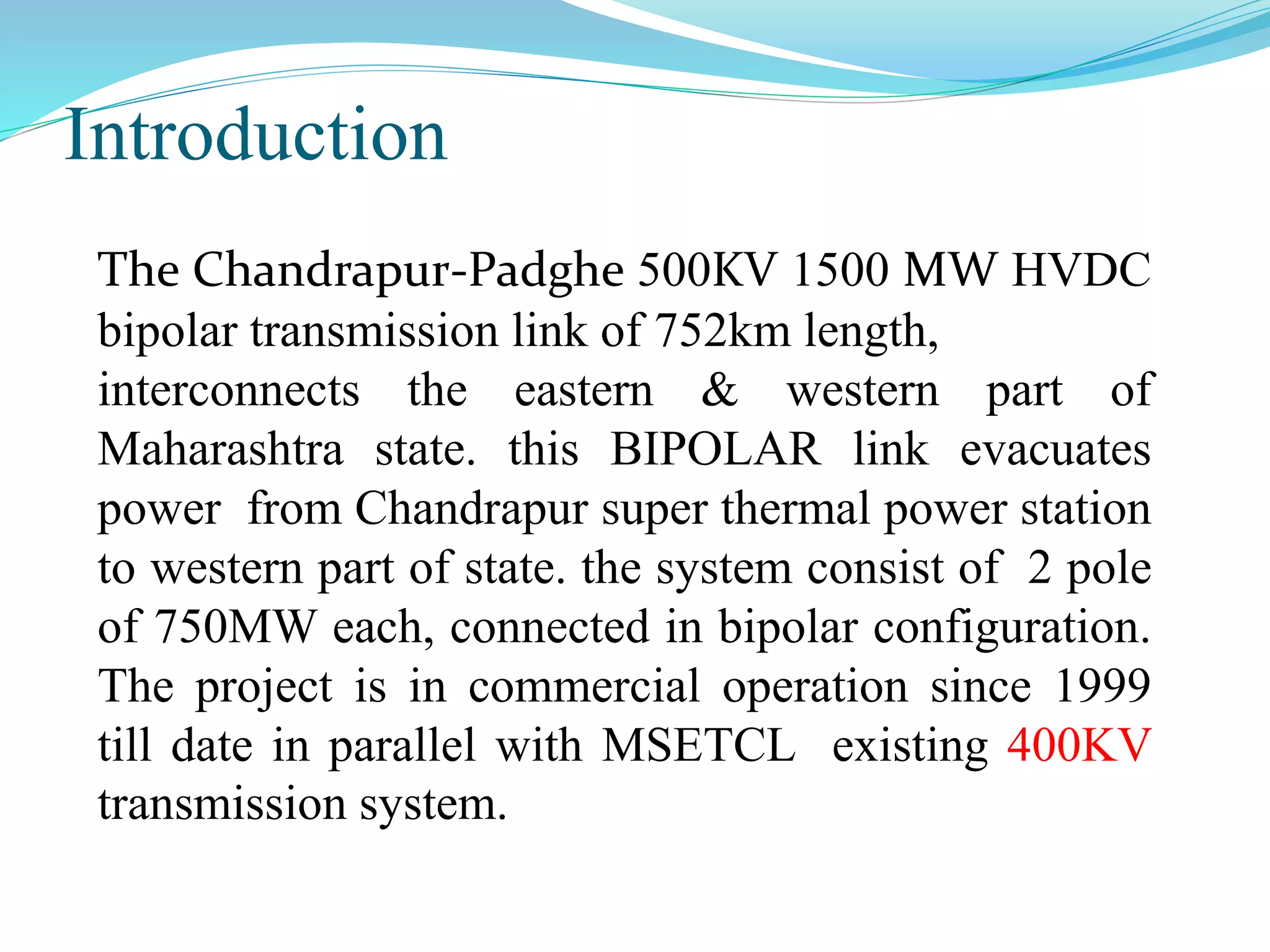 Introduction

The Chandrapur-Padghe 500KV 1500 MW HVDC bipolar transmission link of 752km length, interconnects the eastern & western part of Maharashtra state. this BIPOLAR link evacuates power from Chandrapur super thermal power station to western part of state. the system consist of 2 pole of 750MW each, connected in bipolar configuration. The project is in commercial operation since 1999 till date in parallel with MSETCL existing 400KV transmission system.